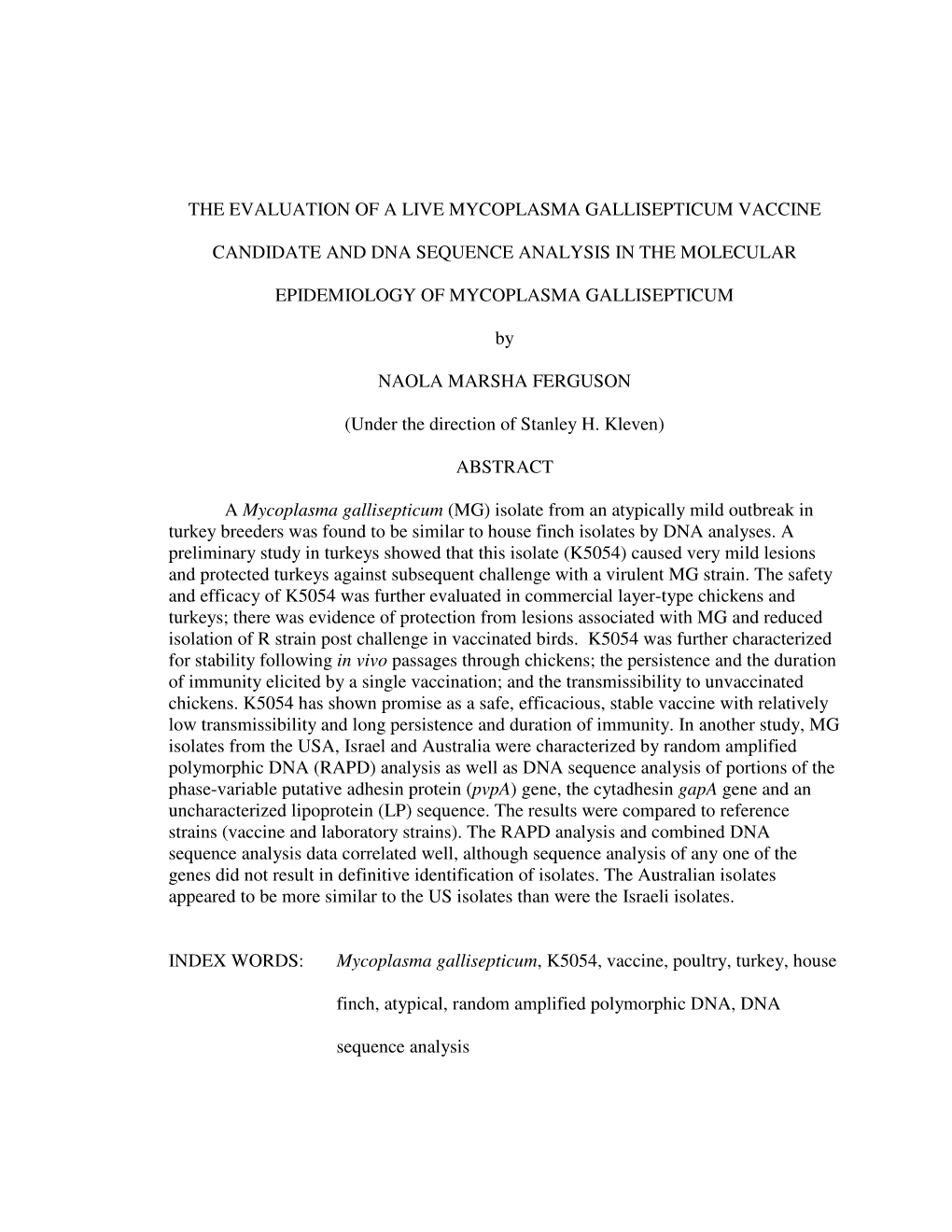 THE EVALUATION OF A LIVE MYCOPLASMA GALLISEPTICUM VACCINE CANDIDATE AND DNA SEQUENCE ANALYSIS IN THE MOLECULAR EPIDEMIOLOGY OF MYCOPLASMA GALLISEPTICUM

by

NAOLA MARSHA FERGUSON

(Under the direction of Stanley H. Kleven)

ABSTRACT

A Mycoplasma gallisepticum (MG) isolate from an atypically mild outbreak in turkey breeders was found to be similar to house finch isolates by DNA analyses. A preliminary study in turkeys showed that this isolate (K5054) caused very mild lesions and protected turkeys against subsequent challenge with a virulent MG strain. The safety and efficacy of K5054 was further evaluated in commercial layer-type chickens and turkeys; there was evidence of protection from lesions associated with MG and reduced isolation of R strain post challenge in vaccinated birds. K5054 was further characterized for stability following in vivo passages through chickens; the persistence and the duration of immunity elicited by a single vaccination; and the transmissibility to unvaccinated chickens. K5054 has shown promise as a safe, efficacious, stable vaccine with relatively low transmissibility and long persistence and duration of immunity. In another study, MG isolates from the USA, Israel and Australia were characterized by random amplified polymorphic DNA (RAPD) analysis as well as DNA sequence analysis of portions of the phase-variable putative adhesin protein (pvpA) gene, the cytadhesin gapA gene and an uncharacterized lipoprotein (LP) sequence. The results were compared to reference strains (vaccine and laboratory strains). The RAPD analysis and combined DNA sequence analysis data correlated well, although sequence analysis of any one of the genes did not result in definitive identification of isolates. The Australian isolates appeared to be more similar to the US isolates than were the Israeli isolates.

INDEX WORDS: Mycoplasma gallisepticum, K5054, vaccine, poultry, turkey, house finch, atypical, random amplified polymorphic DNA, DNA sequence analysis